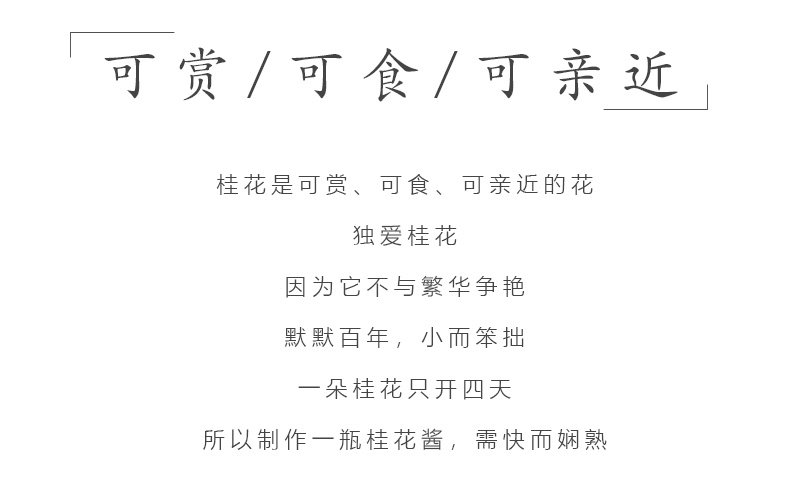 可赏/可食/可亲近

桂花是可赏、可食、可亲近的花

独爱桂花

因为它不与繁华争艳

默默百年，小而笨拙

一朵桂花只开四天

所以制作一瓶桂花酱，需快而娴熟